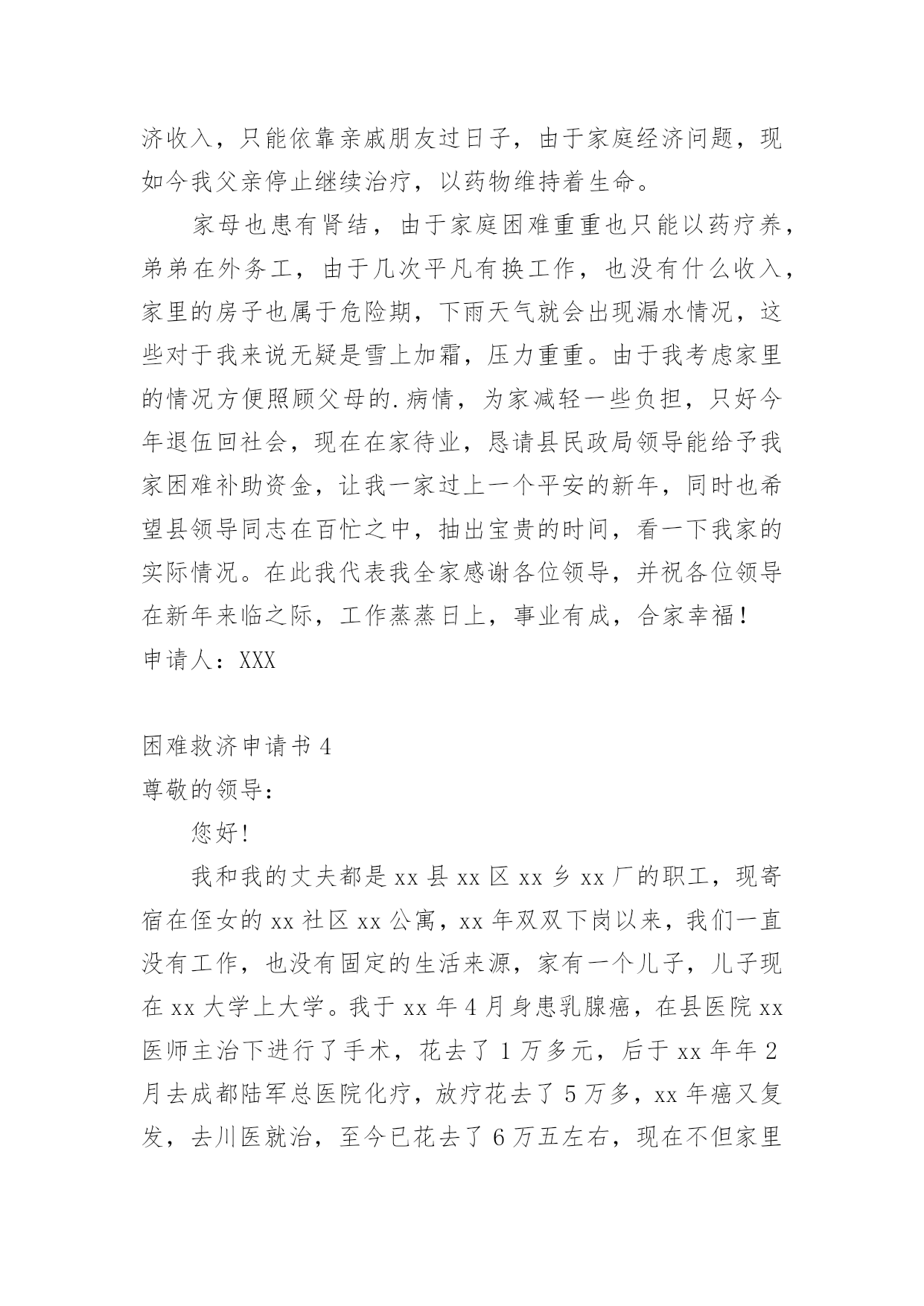 济收入，只能依靠亲戚朋友过日子，由于家庭经济问题，现如今我父亲停止继续治疗，以药物维持着生命。

家母也患有肾结，由于家庭困难重重也只能以药疗养，弟弟在外务工，由于几次平凡有换工作，也没有什么收入，家里的房子也属于危险期，下雨天气就会出现漏水情况，这些对于我来说无疑是雪上加霜，压力重重。由于我考虑家里的情况方便照顾父母的.病情，为家减轻一些负担，只好今年退伍回社会，现在在家待业，恳请县民政局领导能给予我家困难补助资金，让我一家过上一个平安的新年，同时也希望县领导同志在百忙之中，抽出宝贵的时间，看一下我家的实际情况。在此我代表我全家感谢各位领导，并祝各位领导在新年来临之际，工作蒸蒸日上，事业有成，合家幸福！

申请人：XXX

困难救济申请书 4

尊敬的领导：

您好！

我和我的丈夫都是 xx 县 xx 区 xx 乡 xx 厂的职工，现寄宿在侄女的 xx 社区 xx 公寓，xx 年双双下岗以来，我们一直没有工作，也没有固定的生活来源，家有一个儿子，儿子现在 xx 大学上大学。我于 xx 年 4 月身患乳腺癌，在县医院 xx 医师主治下进行了手术，花去了 1 万多元，后于 xx 年年 2 月去成都陆军总医院化疗，放疗花去了 5 万多，xx 年癌又复发，去川医就治，至今已花去了 6 万五左右，现在不但家里